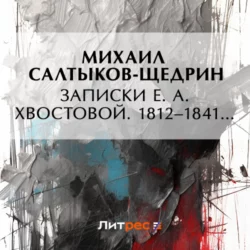 МИХАИЛ САЛТЫКОВ-ЩЕДРИН
ЗАПИСКИ Е. А. ХВОСТОВОЙ. 1812–1841...

Литрес